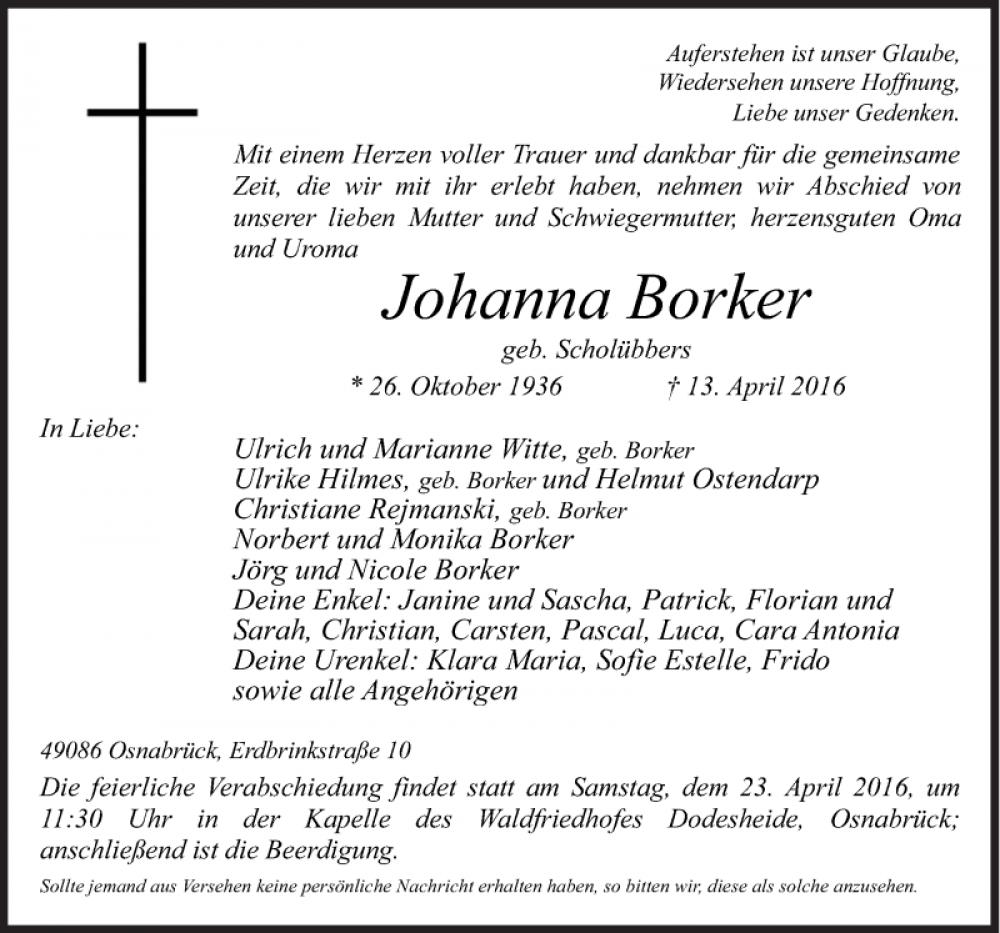 Auferstehen ist unser Glaube,
Wiedersehen unsere Hoffnung,
Liebe unser Gedenken.

Mit einem Herzen voller Trauer und dankbar für die gemeinsame Zeit, die wir mit ihr erlebt haben, nehmen wir Abschied von unserer lieben Mutter und Schwiegermutter, herzensguten Oma und Uroma

Johanna Borker

geb. Scholübbers

* 26. Oktober 1936 † 13. April 2016

In Liebe:

Ulrich und Marianne Witte, geb. Borker
Ulrike Hilmes, geb. Borker und Helmut Ostendarp
Christiane Rejmanski, geb. Borker
Norbert und Monika Borker
Jörg und Nicole Borker
Deine Enkel: Janine und Sascha, Patrick, Florian und Sarah, Christian, Carsten, Pascal, Luca, Cara Antonia
Deine Urenkel: Klara Maria, Sofie Estelle, Frido
sowie alle Angehörigen

49086 Osnabrück, Erdbrinkstraße 10

Die feierliche Verabschiedung findet statt am Samstag, dem 23. April 2016, um 11:30 Uhr in der Kapelle des Waldfriedhofes Dodesheide, Osnabrück; anschließend ist die Beerdigung.

Sollte jemand aus Versehen keine persönliche Nachricht erhalten haben, so bitten wir, diese als solche anzusehen.